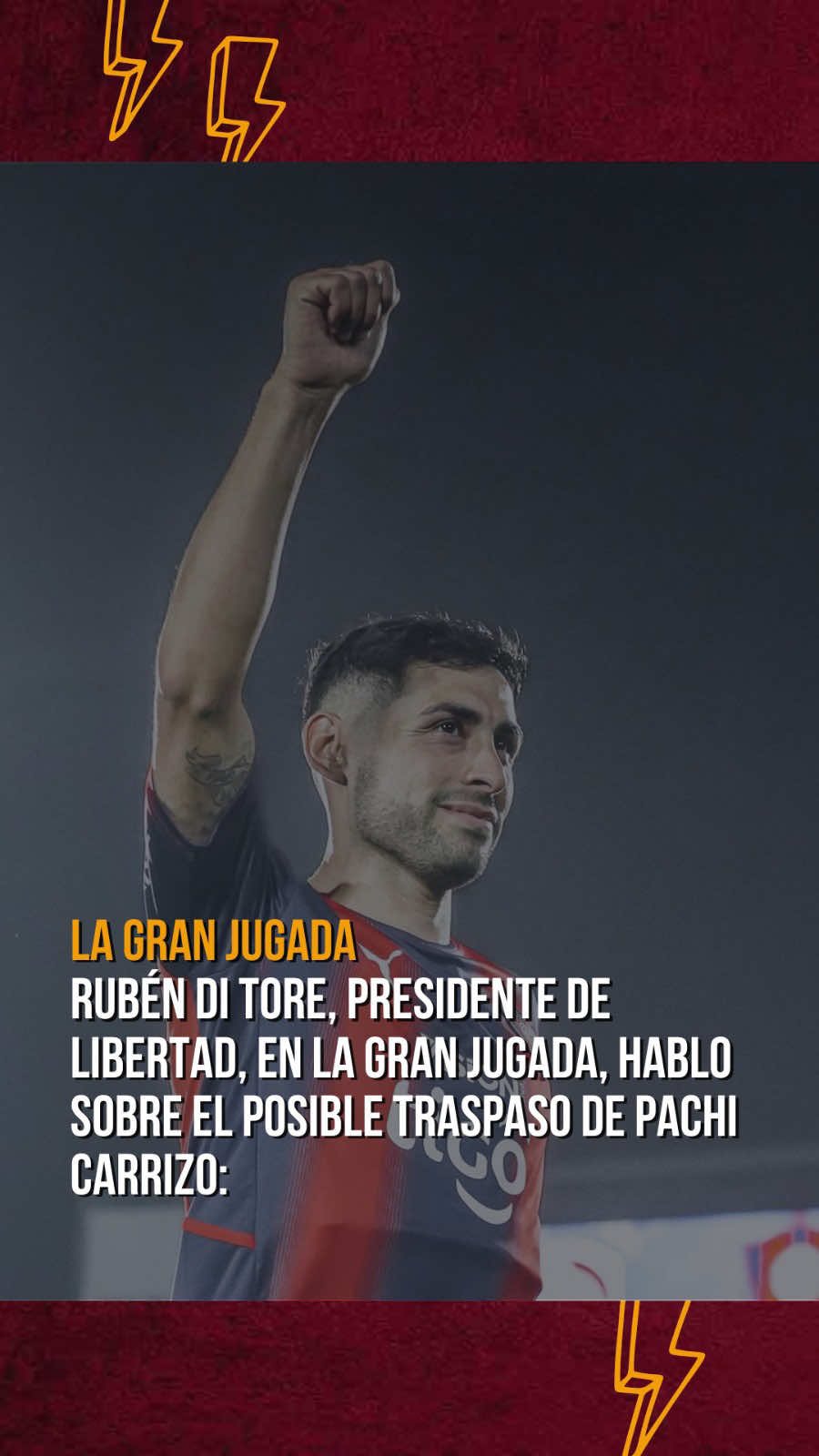 LA GRAN JUGADA
RUBÉN DI TORE, PRESIDENTE DE LIBERTAD, EN LA GRAN JUGADA, HABLO SOBRE EL POSIBLE TRASPASO DE PACHI CARRIZO: